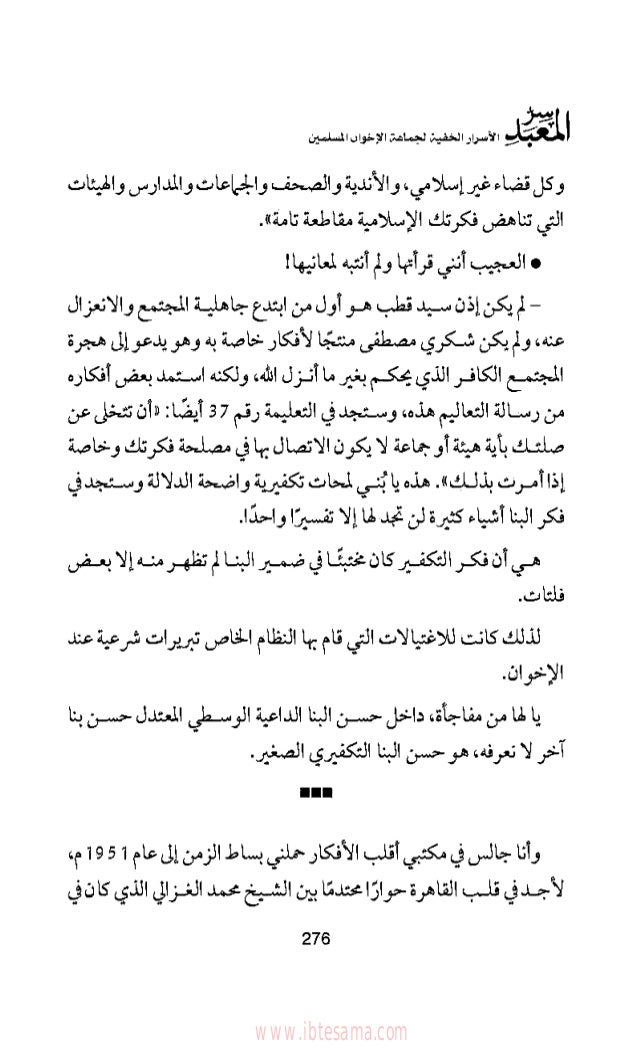 سر المعبد الأسرار الخفية لجماعة الإخوان المسلمين

وكل قضاء غير إسلامي، والأندية والصحف والجماعات والمدارس والهيئات التي تناهض فكرتك الإسلامية مقاطعة تامة».

● العجيب أنني قرأتها ولم أنتبه لمعانيها!

- لم يكن إذن سيد قطب هو أول من ابتدع جاهلية المجتمع والانعزال عنه، ولم يكن شكري مصطفى منتجًا لأفكار خاصة به وهو يدعو إلى هجرة المجتمع الكافر الذي يحكم بغير ما أنزل الله، ولكنه استمد بعض أفكاره من رسالة التعاليم هذه، وستجد في التعليمة رقم 37 أيضًا: «أن تتخلى عن صلتك بأية هيئة أو جماعة لا يكون الاتصال بها في مصلحة فكرتك وخاصة إذا أمرت بذلك». هذه يا بُني لمحات تكفيرية واضحة الدلالة وستجد في فكر البنا أشياء كثيرة لن تجد لها إلا تفسيرًا واحدًا.

هي أن فكر التكفير كان مختبئًا في ضمير البنا لم تظهر منه إلا بعض فلتات.

لذلك كانت للاغتيالات التي قام بها النظام الخاص تبريرات شرعية عند الإخوان.

يا لها من مفاجأة، داخل حسن البنا الداعية الوسطي المعتدل حسن بنا آخر لا نعرفه، هو حسن البنا التكفيري الصغير.

■■■

وأنا جالس في مكتبي أقلب الأفكار حملني بساط الزمن إلى عام 1951م، لأجد في قلب القاهرة حوارًا محتدمًا بين الشيخ محمد الغزالي الذي كان في

276

www.ibtesama.com